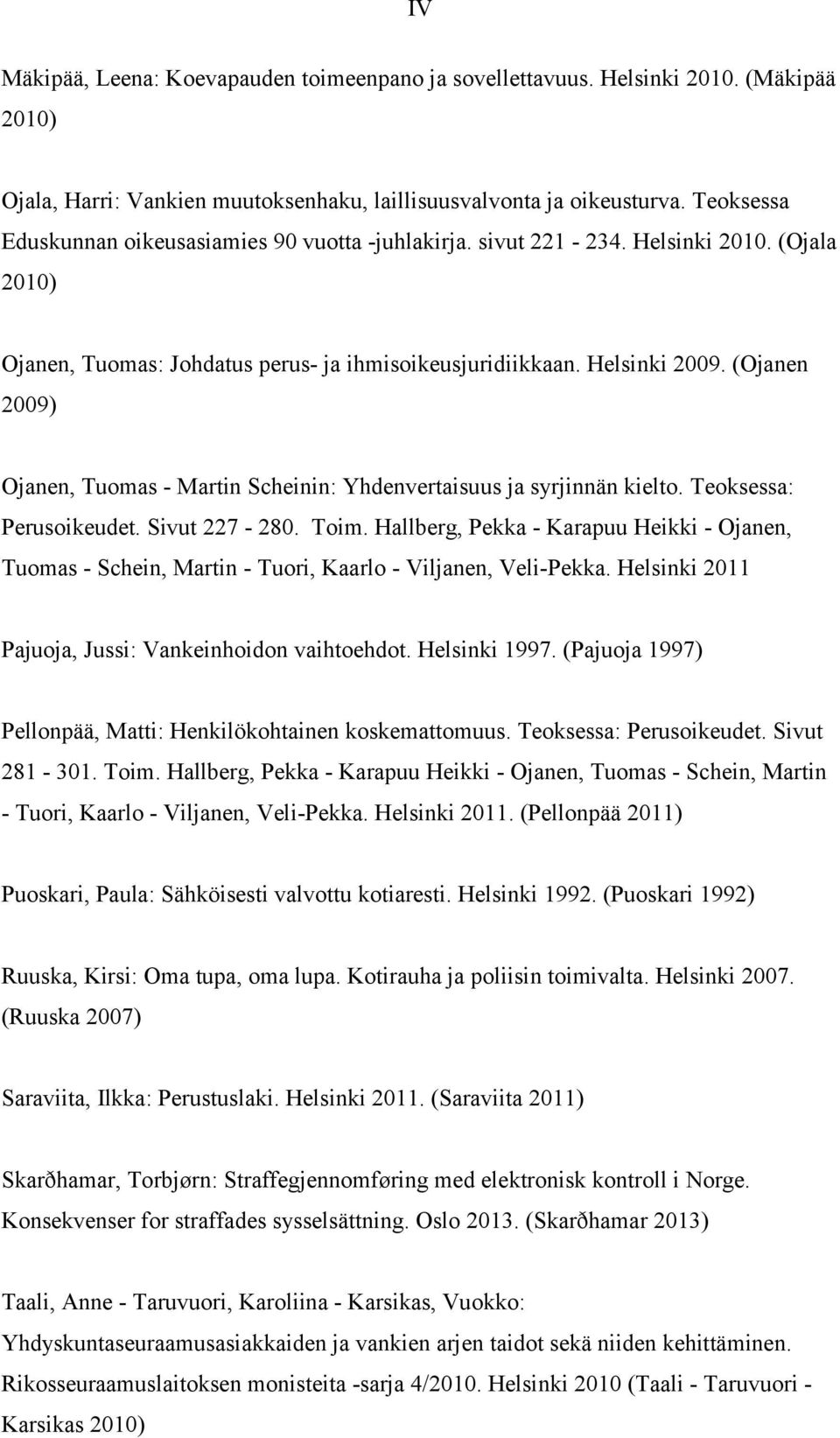 IV

Mäkipää, Leena: Koevapauden toimeenpano ja sovellettavuus. Helsinki 2010. (Mäkipää 2010)

Ojala, Harri: Vankien muutoksenhaku, laillisuusvalvonta ja oikeusturva. Teoksessa Eduskunnan oikeusasiamies 90 vuotta -juhlakirja. sivut 221 - 234. Helsinki 2010. (Ojala 2010)

Ojanen, Tuomas: Johdatus perus- ja ihmisoikeusjuridiikkaan. Helsinki 2009. (Ojanen 2009)

Ojanen, Tuomas - Martin Scheinin: Yhdenvertaisuus ja syrjinnän kielto. Teoksessa: Perusoikeudet. Sivut 227 - 280. Toim. Hallberg, Pekka - Karapuu Heikki - Ojanen, Tuomas - Schein, Martin - Tuori, Kaarlo - Viljanen, Veli-Pekka. Helsinki 2011

Pajuoja, Jussi: Vankeinhoidon vaihtoehdot. Helsinki 1997. (Pajuoja 1997)

Pellonpää, Matti: Henkilökohtainen koskemattomuus. Teoksessa: Perusoikeudet. Sivut 281 - 301. Toim. Hallberg, Pekka - Karapuu Heikki - Ojanen, Tuomas - Schein, Martin - Tuori, Kaarlo - Viljanen, Veli-Pekka. Helsinki 2011. (Pellonpää 2011)

Puoskari, Paula: Sähköisesti valvottu kotiaresti. Helsinki 1992. (Puoskari 1992)

Ruuska, Kirsi: Oma tupa, oma lupa. Kotirauha ja poliisin toimivalta. Helsinki 2007. (Ruuska 2007)

Saraviita, Ilkka: Perustuslaki. Helsinki 2011. (Saraviita 2011)

Skarðhamar, Torbjørn: Straffegjennomføring med elektronisk kontroll i Norge. Konsekvenser for straffades sysselsättning. Oslo 2013. (Skarðhamar 2013)

Taali, Anne - Taruvuori, Karoliina - Karsikas, Vuokko: Yhdyskuntaseuraamusasiakkaiden ja vankien arjen taidot sekä niiden kehittäminen. Rikosseuraamuslaitoksen monisteita -sarja 4/2010. Helsinki 2010 (Taali - Taruvuori - Karsikas 2010)